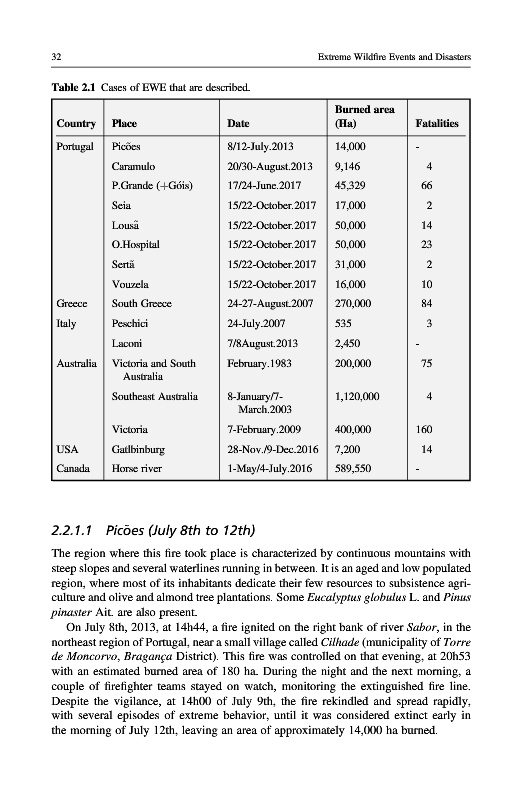 32 Extreme Wildfire Events and Disasters

Table 2.1 Cases of EWE that are described.

| Country | Place | Date | Burned area (Ha) | Fatalities |
|---|---|---|---|---|
| Portugal | Picões | 8/12-July.2013 | 14,000 | - |
| | Caramulo | 20/30-August.2013 | 9,146 | 4 |
| | P.Grande (+Góis) | 17/24-June.2017 | 45,329 | 66 |
| | Seia | 15/22-October.2017 | 17,000 | 2 |
| | Lousã | 15/22-October.2017 | 50,000 | 14 |
| | O.Hospital | 15/22-October.2017 | 50,000 | 23 |
| | Sertã | 15/22-October.2017 | 31,000 | 2 |
| | Vouzela | 15/22-October.2017 | 16,000 | 10 |
| Greece | South Greece | 24-27-August.2007 | 270,000 | 84 |
| Italy | Peschici | 24-July.2007 | 535 | 3 |
| | Laconi | 7/8August.2013 | 2,450 | - |
| Australia | Victoria and South Australia | February.1983 | 200,000 | 75 |
| | Southeast Australia | 8-January/7-March.2003 | 1,120,000 | 4 |
| | Victoria | 7-February.2009 | 400,000 | 160 |
| USA | Gatlbinburg | 28-Nov./9-Dec.2016 | 7,200 | 14 |
| Canada | Horse river | 1-May/4-July.2016 | 589,550 | - |

2.2.1.1 Picões (July 8th to 12th)

The region where this fire took place is characterized by continuous mountains with steep slopes and several waterlines running in between. It is an aged and low populated region, where most of its inhabitants dedicate their few resources to subsistence agriculture and olive and almond tree plantations. Some Eucalyptus globulus L. and Pinus pinaster Ait. are also present.

On July 8th, 2013, at 14h44, a fire ignited on the right bank of river Sabor, in the northeast region of Portugal, near a small village called Cilhade (municipality of Torre de Moncorvo, Bragança District). This fire was controlled on that evening, at 20h53 with an estimated burned area of 180 ha. During the night and the next morning, a couple of firefighter teams stayed on watch, monitoring the extinguished fire line. Despite the vigilance, at 14h00 of July 9th, the fire rekindled and spread rapidly, with several episodes of extreme behavior, until it was considered extinct early in the morning of July 12th, leaving an area of approximately 14,000 ha burned.